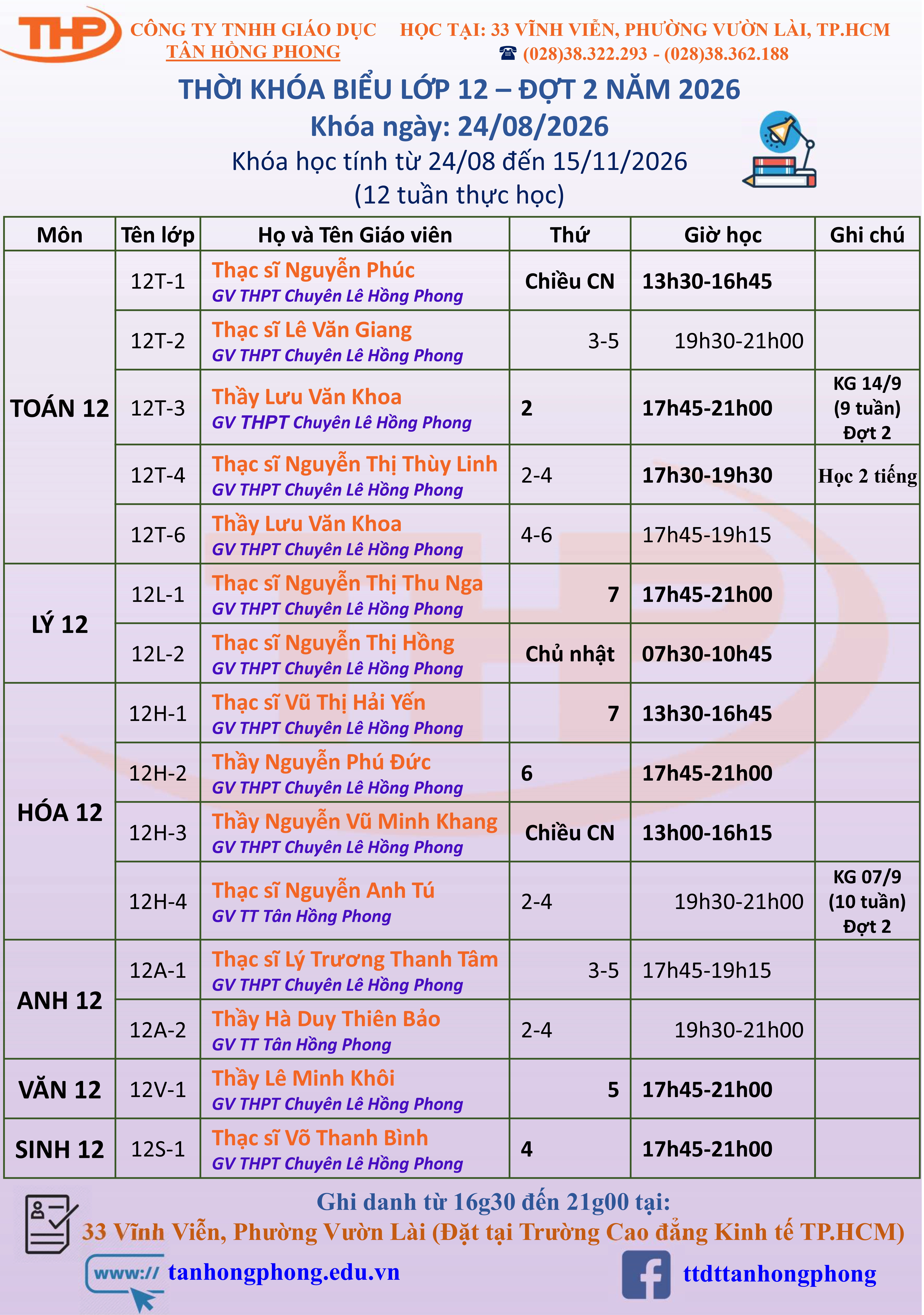 THP

CÔNG TY TNHH GIÁO DỤC
TÂN HỒNG PHONG

HỌC TẠI: 33 VĨNH VIỄN, PHƯỜNG VƯỜN LÀI, TP.HCM
☎ (028)38.322.293 - (028)38.362.188

THỜI KHÓA BIỂU LỚP 12 – ĐỢT 2 NĂM 2026
Khóa ngày: 24/08/2026
Khóa học tính từ 24/08 đến 15/11/2026
(12 tuần thực học)

| Môn | Tên lớp | Họ và Tên Giáo viên | Thứ | Giờ học | Ghi chú |
|---|---|---|---|---|---|
| TOÁN 12 | 12T-1 | Thạc sĩ Nguyễn Phúc GV THPT Chuyên Lê Hồng Phong | Chiều CN | 13h30-16h45 | |
| | 12T-2 | Thạc sĩ Lê Văn Giang GV THPT Chuyên Lê Hồng Phong | 3-5 | 19h30-21h00 | |
| | 12T-3 | Thầy Lưu Văn Khoa GV THPT Chuyên Lê Hồng Phong | 2 | 17h45-21h00 | KG 14/9 (9 tuần) Đợt 2 |
| | 12T-4 | Thạc sĩ Nguyễn Thị Thùy Linh GV THPT Chuyên Lê Hồng Phong | 2-4 | 17h30-19h30 | Học 2 tiếng |
| | 12T-6 | Thầy Lưu Văn Khoa GV THPT Chuyên Lê Hồng Phong | 4-6 | 17h45-19h15 | |
| LÝ 12 | 12L-1 | Thạc sĩ Nguyễn Thị Thu Nga GV THPT Chuyên Lê Hồng Phong | 7 | 17h45-21h00 | |
| | 12L-2 | Thạc sĩ Nguyễn Thị Hồng GV THPT Chuyên Lê Hồng Phong | Chủ nhật | 07h30-10h45 | |
| HÓA 12 | 12H-1 | Thạc sĩ Vũ Thị Hải Yến GV THPT Chuyên Lê Hồng Phong | 7 | 13h30-16h45 | |
| | 12H-2 | Thầy Nguyễn Phú Đức GV THPT Chuyên Lê Hồng Phong | 6 | 17h45-21h00 | |
| | 12H-3 | Thầy Nguyễn Vũ Minh Khang GV THPT Chuyên Lê Hồng Phong | Chiều CN | 13h00-16h15 | |
| | 12H-4 | Thạc sĩ Nguyễn Anh Tú GV TT Tân Hồng Phong | 2-4 | 19h30-21h00 | KG 07/9 (10 tuần) Đợt 2 |
| ANH 12 | 12A-1 | Thạc sĩ Lý Trương Thanh Tâm GV THPT Chuyên Lê Hồng Phong | 3-5 | 17h45-19h15 | |
| | 12A-2 | Thầy Hà Duy Thiên Bảo GV TT Tân Hồng Phong | 2-4 | 19h30-21h00 | |
| VĂN 12 | 12V-1 | Thầy Lê Minh Khôi GV THPT Chuyên Lê Hồng Phong | 5 | 17h45-21h00 | |
| SINH 12 | 12S-1 | Thạc sĩ Võ Thanh Bình GV THPT Chuyên Lê Hồng Phong | 4 | 17h45-21h00 | |

Ghi danh từ 16g30 đến 21g00 tại:
33 Vĩnh Viễn, Phường Vườn Lài (Đặt tại Trường Cao đẳng Kinh tế TP.HCM)

www:// tanhongphong.edu.vn
ttdttanhongphong